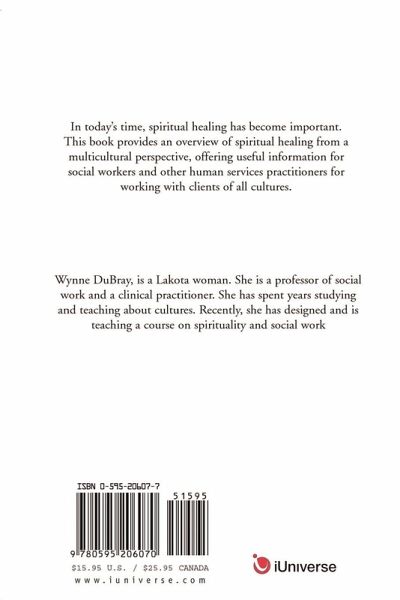 In today's time, spiritual healing has become important. This book provides an overview of spiritual healing from a multicultural perspective, offering useful information for social workers and other human services practitioners for working with clients of all cultures.

Wynne DuBray, is a Lakota woman. She is a professor of social work and a clinical practitioner. She has spent years studying and teaching about cultures. Recently, she has designed and is teaching a course on spirituality and social work

ISBN 0-595-20607-7

51595

9 780595 206070

$15.95 U.S. / $25.95 CANADA

www.iuniverse.com

iUniverse